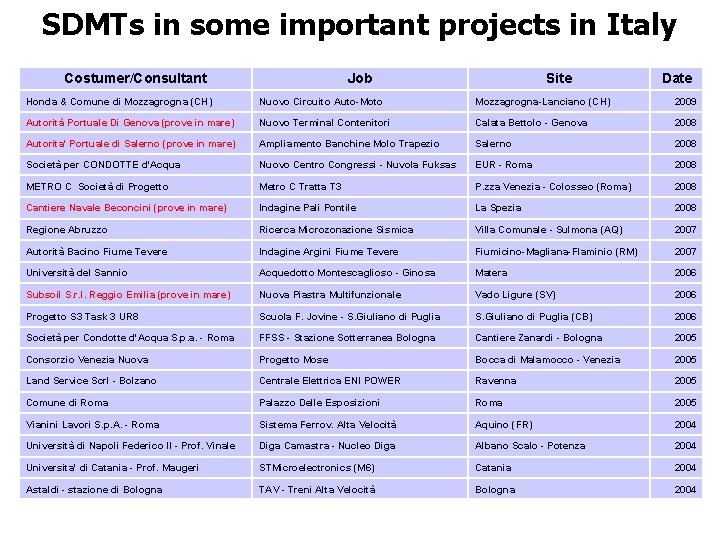 SDMTs in some important projects in Italy

| Costumer/Consultant | Job | Site | Date |
|---|---|---|---|
| Honda & Comune di Mozzagrogna (CH) | Nuovo Circuito Auto-Moto | Mozzagrogna-Lanciano (CH) | 2009 |
| Autorità Portuale Di Genova (prove in mare) | Nuovo Terminal Contenitori | Calata Bettolo - Genova | 2008 |
| Autorita' Portuale di Salerno (prove in mare) | Ampliamento Banchine Molo Trapezio | Salerno | 2008 |
| Società per CONDOTTE d'Acqua | Nuovo Centro Congressi - Nuvola Fuksas | EUR - Roma | 2008 |
| METRO C Società di Progetto | Metro C Tratta T3 | P.zza Venezia - Colosseo (Roma) | 2008 |
| Cantiere Navale Beconcini (prove in mare) | Indagine Pali Pontile | La Spezia | 2008 |
| Regione Abruzzo | Ricerca Microzonazione Sismica | Villa Comunale - Sulmona (AQ) | 2007 |
| Autorità Bacino Fiume Tevere | Indagine Argini Fiume Tevere | Fiumicino-Magliana-Flaminio (RM) | 2007 |
| Università del Sannio | Acquedotto Montescaglioso - Ginosa | Matera | 2006 |
| Subsoil S.r.l. Reggio Emilia (prove in mare) | Nuova Piastra Multifunzionale | Vado Ligure (SV) | 2006 |
| Progetto S3 Task 3 UR8 | Scuola F. Jovine - S.Giuliano di Puglia | S.Giuliano di Puglia (CB) | 2006 |
| Società per Condotte d'Acqua S.p.a. - Roma | FFSS - Stazione Sotterranea Bologna | Cantiere Zanardi - Bologna | 2005 |
| Consorzio Venezia Nuova | Progetto Mose | Bocca di Malamocco - Venezia | 2005 |
| Land Service Scrl - Bolzano | Centrale Elettrica ENI POWER | Ravenna | 2005 |
| Comune di Roma | Palazzo Delle Esposizioni | Roma | 2005 |
| Vianini Lavori S.p.A. - Roma | Sistema Ferrov. Alta Velocità | Aquino (FR) | 2004 |
| Università di Napoli Federico II - Prof. Vinale | Diga Camastra - Nucleo Diga | Albano Scalo - Potenza | 2004 |
| Universita' di Catania - Prof. Maugeri | STMicroelectronics (M6) | Catania | 2004 |
| Astaldi - stazione di Bologna | TAV - Treni Alta Velocità | Bologna | 2004 |